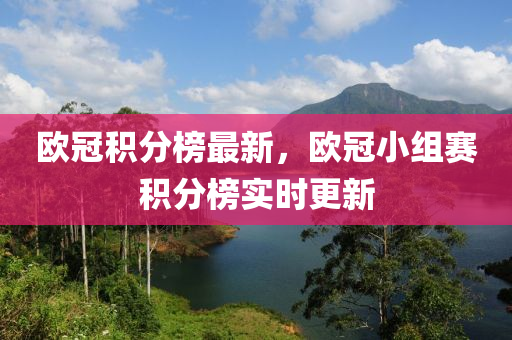 欧冠积分榜最新，欧冠小组赛积分榜实时更新